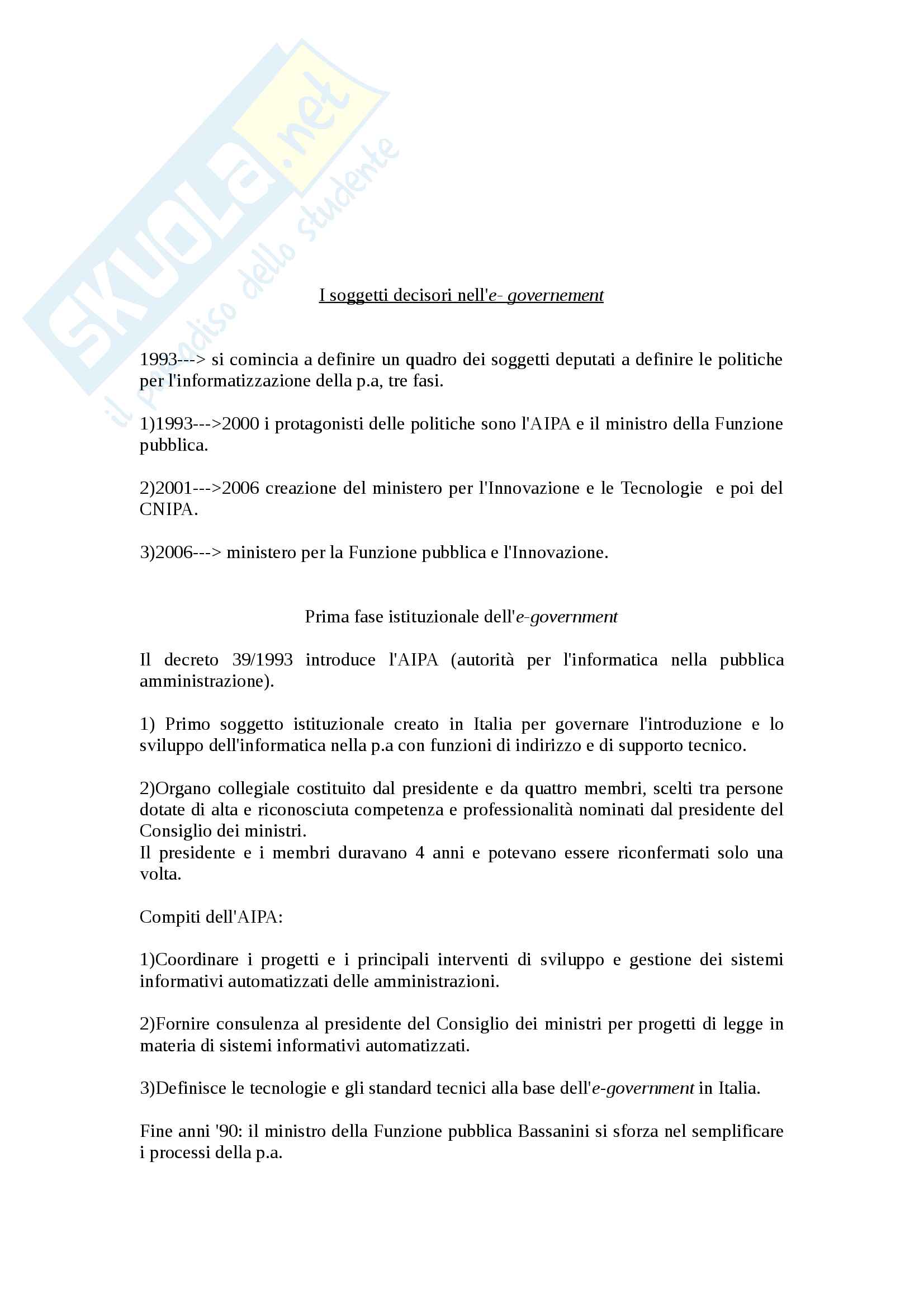 SKUOLA.net
il paradiso dello studente

I soggetti decisori nell'e- governement

1993---> si comincia a definire un quadro dei soggetti deputati a definire le politiche per l'informatizzazione della p.a, tre fasi.

1)1993--->2000 i protagonisti delle politiche sono l'AIPA e il ministro della Funzione pubblica.

2)2001--->2006 creazione del ministero per l'Innovazione e le Tecnologie e poi del CNIPA.

3)2006---> ministero per la Funzione pubblica e l'Innovazione.

Prima fase istituzionale dell'e-government

Il decreto 39/1993 introduce l'AIPA (autorità per l'informatica nella pubblica amministrazione).

1) Primo soggetto istituzionale creato in Italia per governare l'introduzione e lo sviluppo dell'informatica nella p.a con funzioni di indirizzo e di supporto tecnico.

2)Organo collegiale costituito dal presidente e da quattro membri, scelti tra persone dotate di alta e riconosciuta competenza e professionalità nominati dal presidente del Consiglio dei ministri.
Il presidente e i membri duravano 4 anni e potevano essere riconfermati solo una volta.

Compiti dell'AIPA:

1)Coordinare i progetti e i principali interventi di sviluppo e gestione dei sistemi informativi automatizzati delle amministrazioni.

2)Fornire consulenza al presidente del Consiglio dei ministri per progetti di legge in materia di sistemi informativi automatizzati.

3)Definisce le tecnologie e gli standard tecnici alla base dell'e-government in Italia.

Fine anni '90: il ministro della Funzione pubblica Bassanini si sforza nel semplificare i processi della p.a.